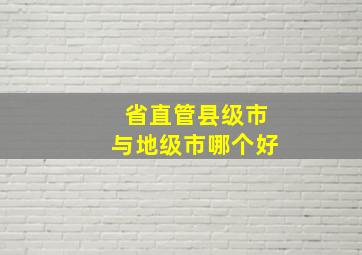 省直管县级市
与地级市哪个好